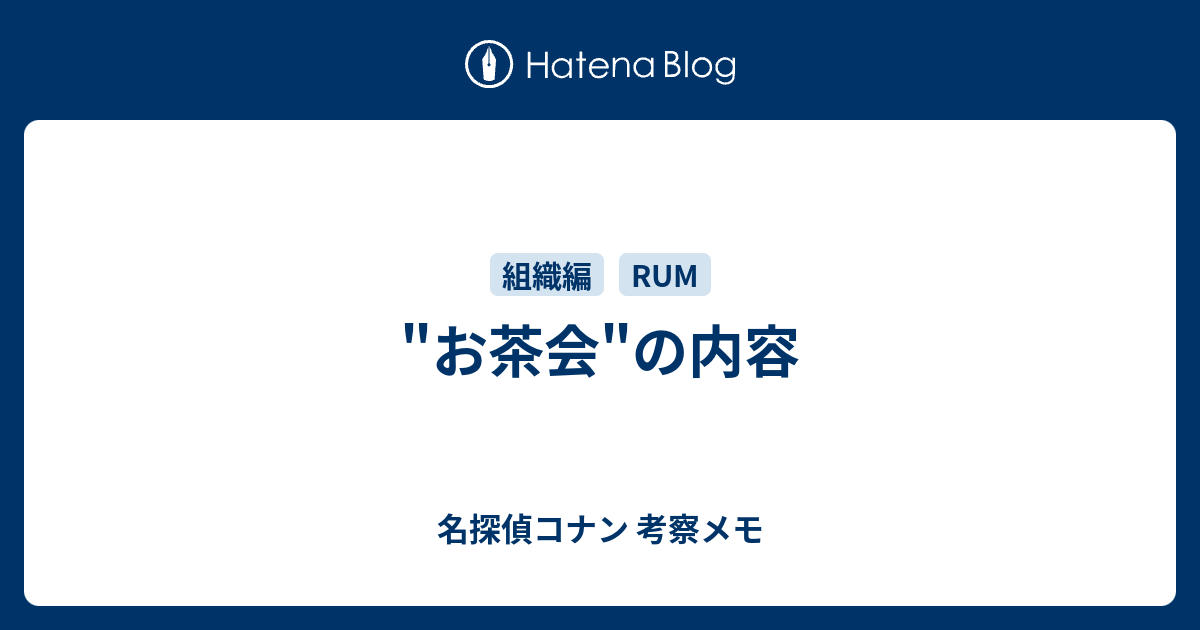 Hatena Blog

組織編 RUM

"お茶会"の内容

名探偵コナン 考察メモ